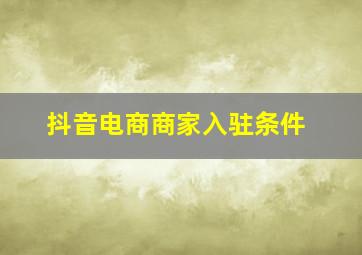 抖音电商商家入驻条件